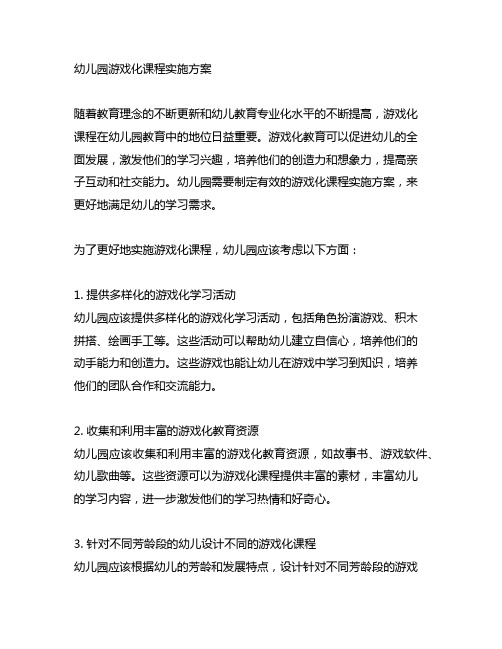 幼儿园游戏化课程实施方案

随着教育理念的不断更新和幼儿教育专业化水平的不断提高，游戏化课程在幼儿园教育中的地位日益重要。游戏化教育可以促进幼儿的全面发展，激发他们的学习兴趣，培养他们的创造力和想象力，提高亲子互动和社交能力。幼儿园需要制定有效的游戏化课程实施方案，来更好地满足幼儿的学习需求。

为了更好地实施游戏化课程，幼儿园应该考虑以下方面：

1. 提供多样化的游戏化学习活动
幼儿园应该提供多样化的游戏化学习活动，包括角色扮演游戏、积木拼搭、绘画手工等。这些活动可以帮助幼儿建立自信心，培养他们的动手能力和创造力。这些游戏也能让幼儿在游戏中学习到知识，培养他们的团队合作和交流能力。

2. 收集和利用丰富的游戏化教育资源
幼儿园应该收集和利用丰富的游戏化教育资源，如故事书、游戏软件、幼儿歌曲等。这些资源可以为游戏化课程提供丰富的素材，丰富幼儿的学习内容，进一步激发他们的学习热情和好奇心。

3. 针对不同芳龄段的幼儿设计不同的游戏化课程
幼儿园应该根据幼儿的芳龄和发展特点，设计针对不同芳龄段的游戏